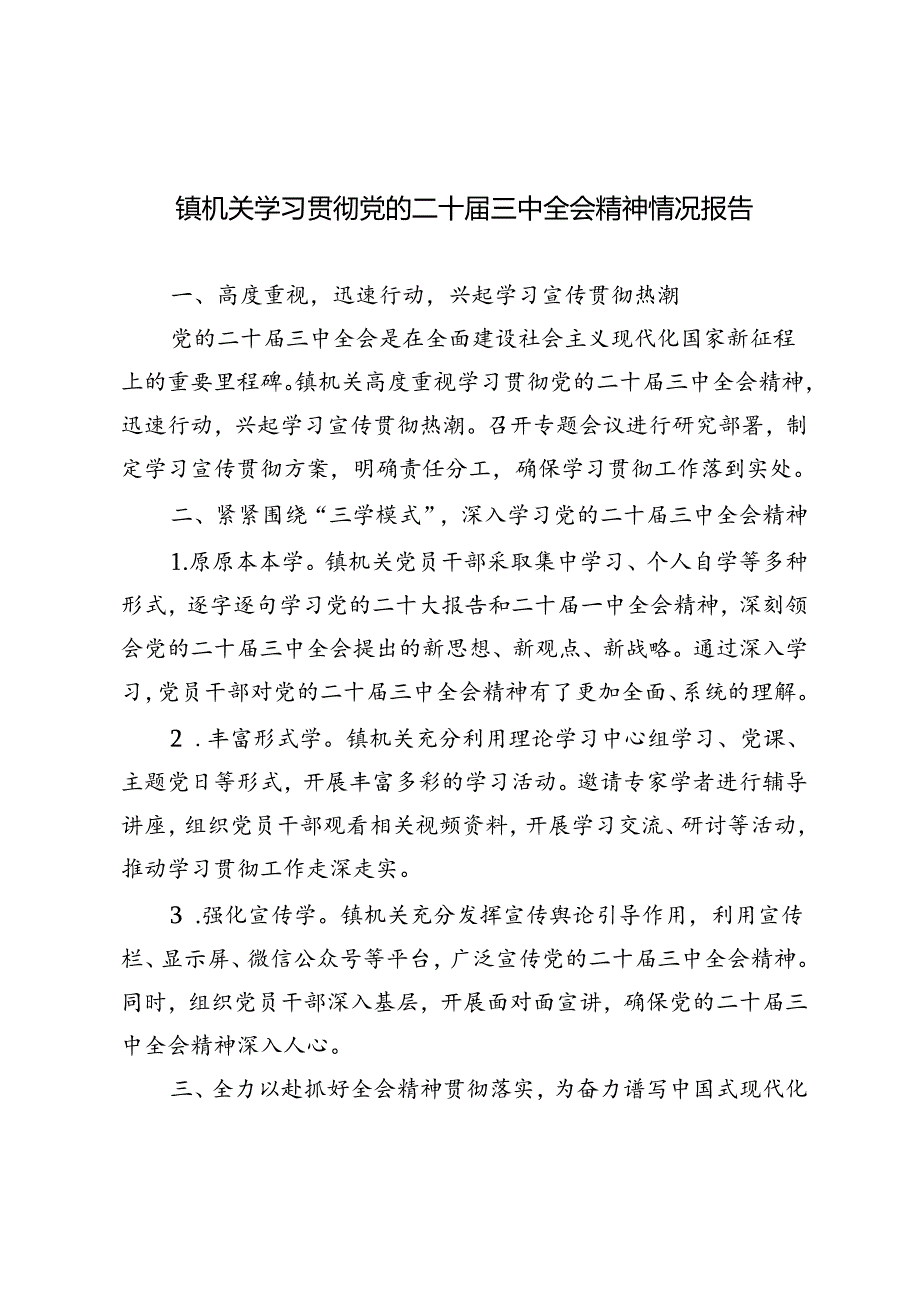 镇机关学习贯彻党的二十届三中全会精神情况报告

一、高度重视，迅速行动，兴起学习宣传贯彻热潮

党的二十届三中全会是在全面建设社会主义现代化国家新征程上的重要里程碑。镇机关高度重视学习贯彻党的二十届三中全会精神，迅速行动，兴起学习宣传贯彻热潮。召开专题会议进行研究部署，制定学习宣传贯彻方案，明确责任分工，确保学习贯彻工作落到实处。

二、紧紧围绕“三学模式”，深入学习党的二十届三中全会精神

1.原原本本学。镇机关党员干部采取集中学习、个人自学等多种形式，逐字逐句学习党的二十大报告和二十届一中全会精神，深刻领会党的二十届三中全会提出的新思想、新观点、新战略。通过深入学习，党员干部对党的二十届三中全会精神有了更加全面、系统的理解。

2 .丰富形式学。镇机关充分利用理论学习中心组学习、党课、主题党日等形式，开展丰富多彩的学习活动。邀请专家学者进行辅导讲座，组织党员干部观看相关视频资料，开展学习交流、研讨等活动，推动学习贯彻工作走深走实。

3 .强化宣传学。镇机关充分发挥宣传舆论引导作用，利用宣传栏、显示屏、微信公众号等平台，广泛宣传党的二十届三中全会精神。同时，组织党员干部深入基层，开展面对面宣讲，确保党的二十届三中全会精神深入人心。

三、全力以赴抓好全会精神贯彻落实，为奋力谱写中国式现代化